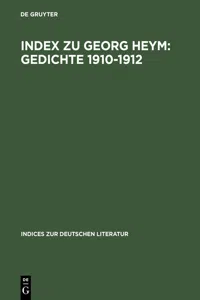 DE GRUYTER

INDEX ZU GEORG HEYM: GEDICHTE 1910-1912

INDICES ZUR DEUTSCHEN LITERATUR

DE
G